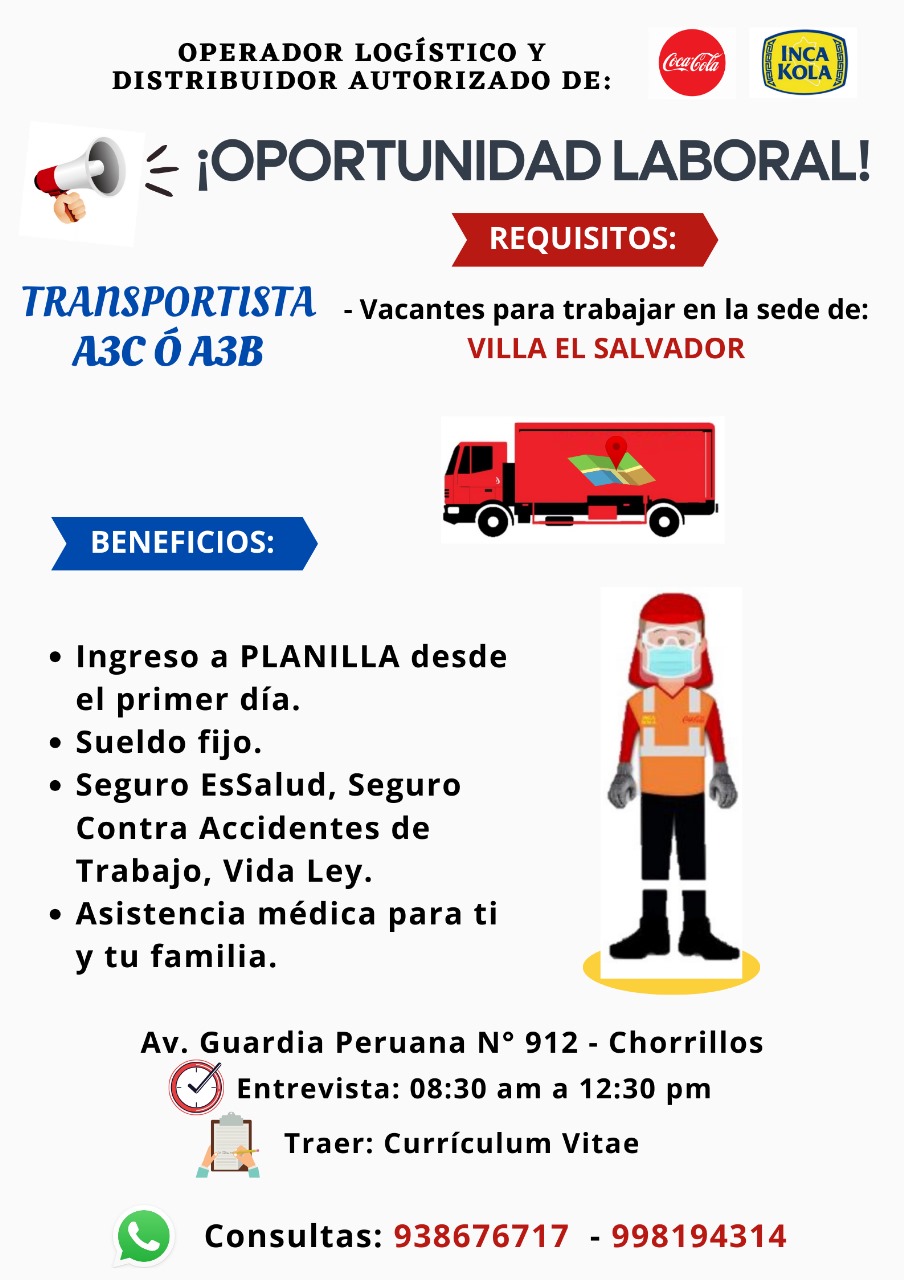 OPERADOR LOGÍSTICO Y DISTRIBUIDOR AUTORIZADO DE:

Coca-Cola

INCA KOLA

¡OPORTUNIDAD LABORAL!

REQUISITOS:

TRANSPORTISTA A3C Ó A3B

- Vacantes para trabajar en la sede de: VILLA EL SALVADOR

BENEFICIOS:

• Ingreso a PLANILLA desde el primer día.
• Sueldo fijo.
• Seguro EsSalud, Seguro Contra Accidentes de Trabajo, Vida Ley.
• Asistencia médica para ti y tu familia.

Av. Guardia Peruana N° 912 - Chorrillos
Entrevista: 08:30 am a 12:30 pm
Traer: Currículum Vitae

Consultas: 938676717 - 998194314